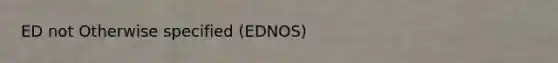 ED not Otherwise specified (EDNOS)